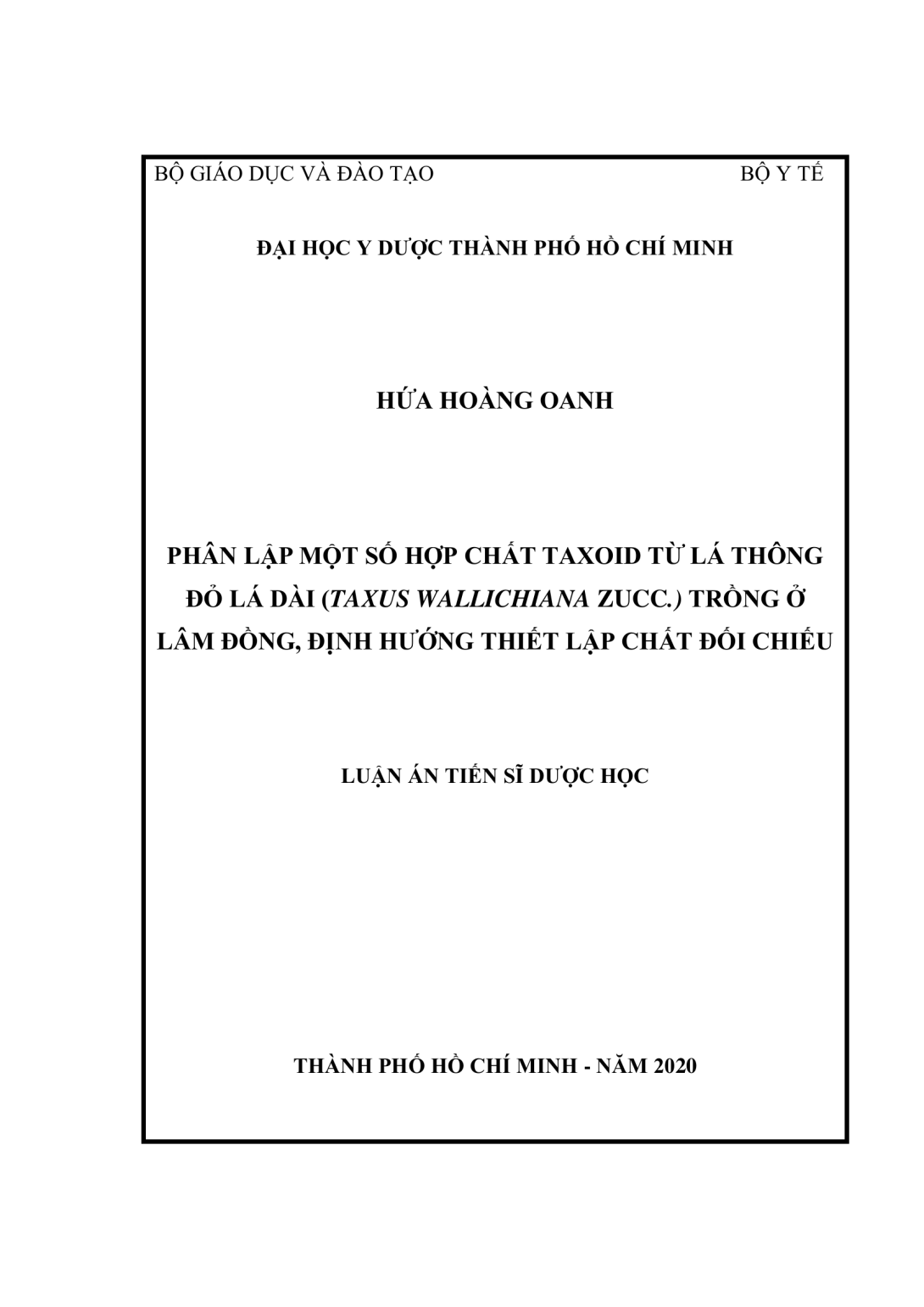 BỘ GIÁO DỤC VÀ ĐÀO TẠO

BỘ Y TẾ

ĐẠI HỌC Y DƯỢC THÀNH PHỐ HỒ CHÍ MINH

HỨA HOÀNG OANH

PHÂN LẬP MỘT SỐ HỢP CHẤT TAXOID TỪ LÁ THÔNG ĐỎ LÁ DÀI (TAXUS WALLICHIANA ZUCC.) TRỒNG Ở LÂM ĐỒNG, ĐỊNH HƯỚNG THIẾT LẬP CHẤT ĐỐI CHIẾU

LUẬN ÁN TIẾN SĨ DƯỢC HỌC

THÀNH PHỐ HỒ CHÍ MINH - NĂM 2020